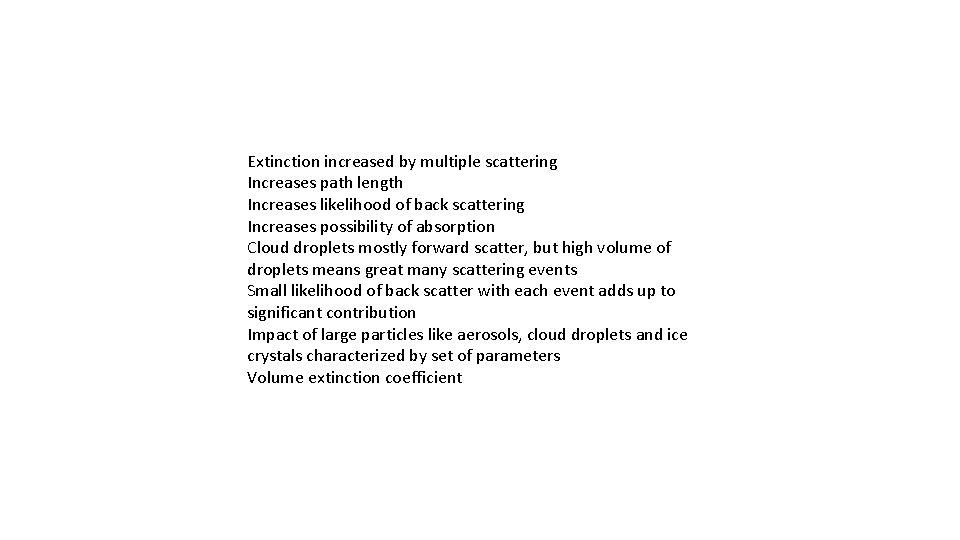 Extinction increased by multiple scattering
Increases path length
Increases likelihood of back scattering
Increases possibility of absorption
Cloud droplets mostly forward scatter, but high volume of droplets means great many scattering events
Small likelihood of back scatter with each event adds up to significant contribution
Impact of large particles like aerosols, cloud droplets and ice crystals characterized by set of parameters
Volume extinction coefficient